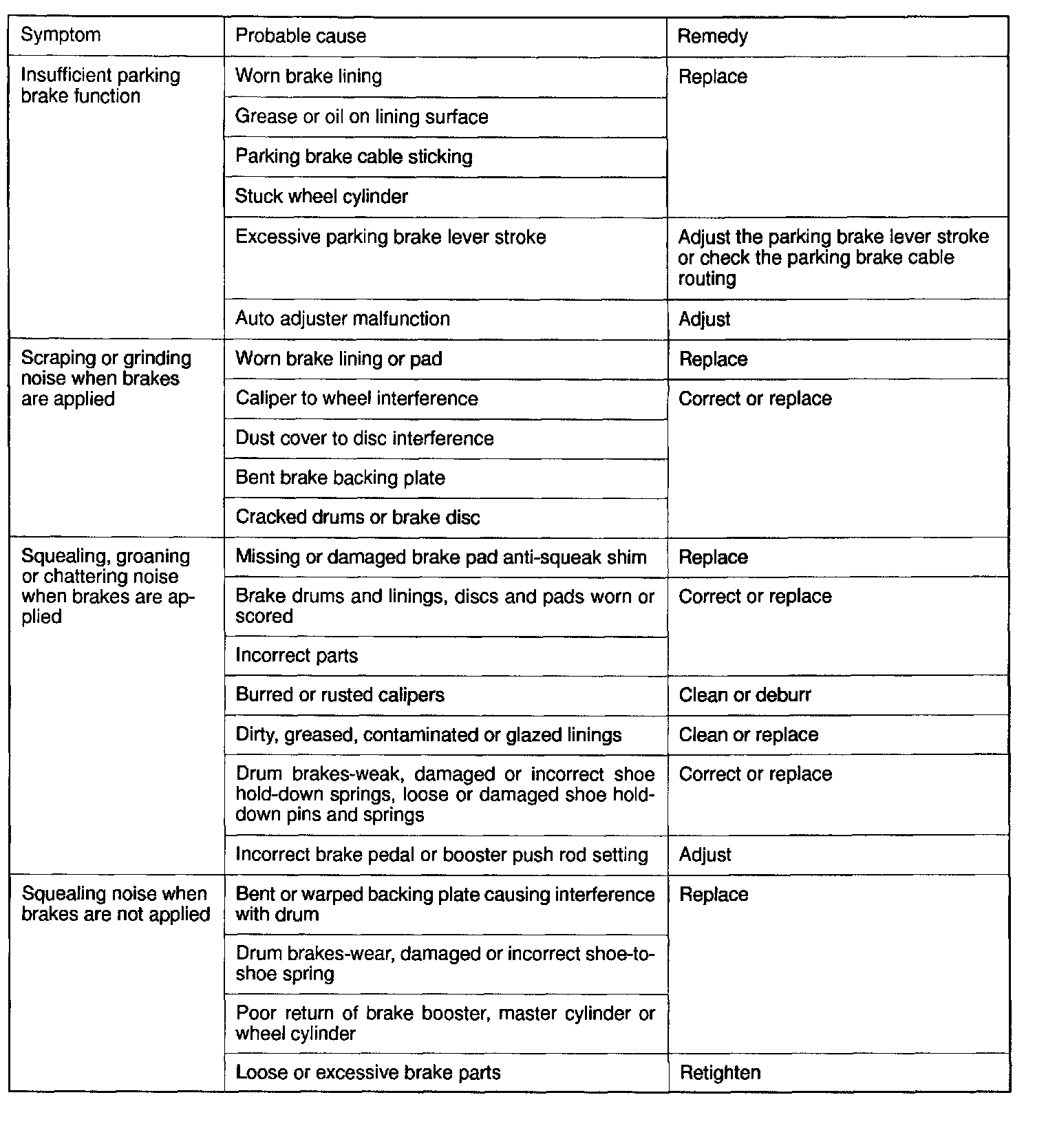 | Symptom | Probable cause | Remedy |
|---|---|---|
| Insufficient parking brake function | Worn brake lining | Replace |
| | Grease or oil on lining surface | |
| | Parking brake cable sticking | |
| | Stuck wheel cylinder | |
| | Excessive parking brake lever stroke | Adjust the parking brake lever stroke or check the parking brake cable routing |
| | Auto adjuster malfunction | Adjust |
| Scraping or grinding noise when brakes are applied | Worn brake lining or pad | Replace |
| | Caliper to wheel interference | Correct or replace |
| | Dust cover to disc interference | |
| | Bent brake backing plate | |
| | Cracked drums or brake disc | |
| Squealing, groaning or chattering noise when brakes are applied | Missing or damaged brake pad anti-squeak shim | Replace |
| | Brake drums and linings, discs and pads worn or scored | Correct or replace |
| | Incorrect parts | |
| | Burred or rusted calipers | Clean or deburr |
| | Dirty, greased, contaminated or glazed linings | Clean or replace |
| | Drum brakes-weak, damaged or incorrect shoe hold-down springs, loose or damaged shoe hold-down pins and springs | Correct or replace |
| | Incorrect brake pedal or booster push rod setting | Adjust |
| Squealing noise when brakes are not applied | Bent or warped backing plate causing interference with drum | Replace |
| | Drum brakes-wear, damaged or incorrect shoe-to-shoe spring | |
| | Poor return of brake booster, master cylinder or wheel cylinder | |
| | Loose or excessive brake parts | Retighten |